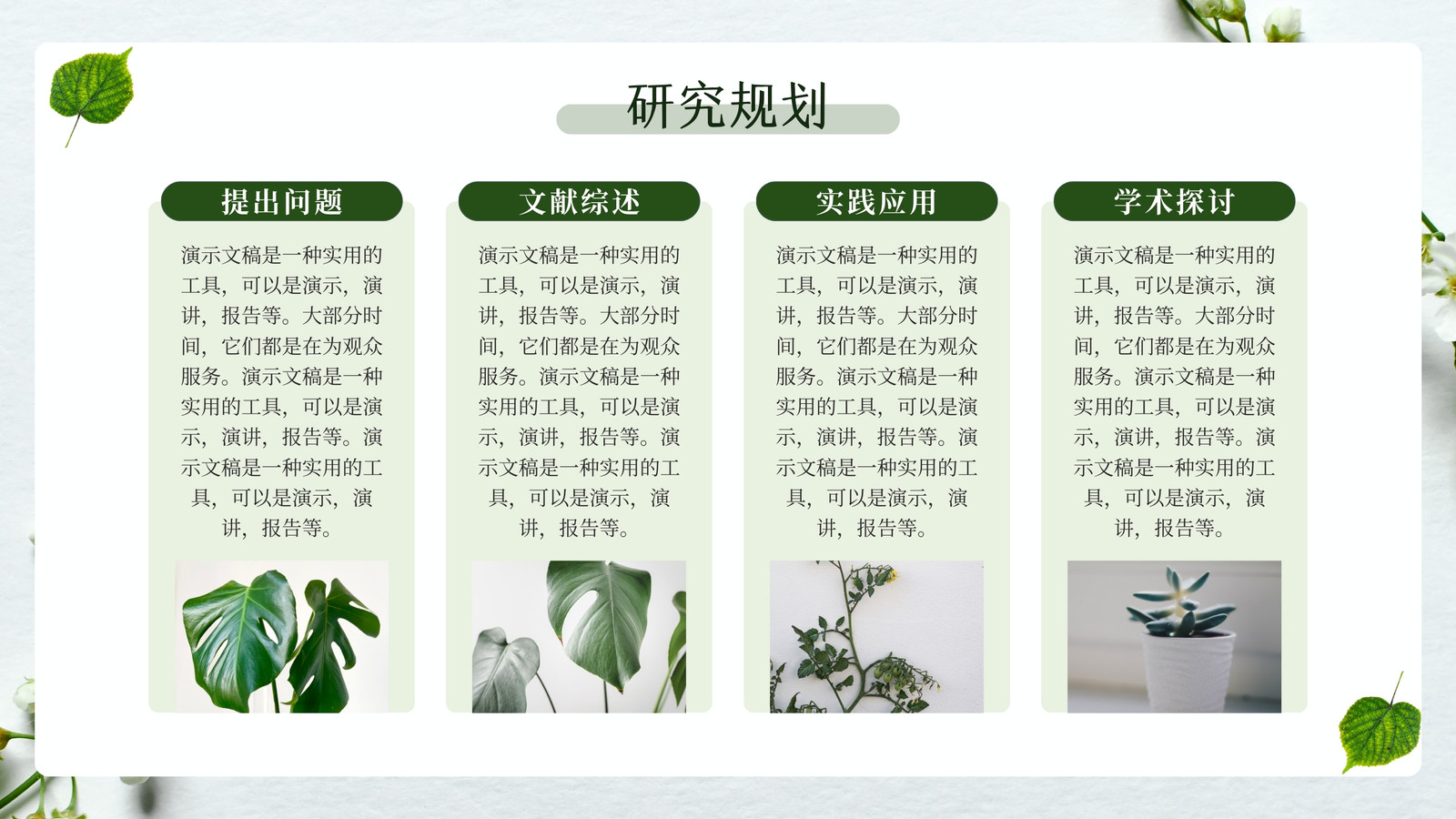 研究规划

提出问题

演示文稿是一种实用的工具，可以是演示，演讲，报告等。大部分时间，它们都是在为观众服务。演示文稿是一种实用的工具，可以是演示，演讲，报告等。演示文稿是一种实用的工具，可以是演示，演讲，报告等。

文献综述

演示文稿是一种实用的工具，可以是演示，演讲，报告等。大部分时间，它们都是在为观众服务。演示文稿是一种实用的工具，可以是演示，演讲，报告等。演示文稿是一种实用的工具，可以是演示，演讲，报告等。

实践应用

演示文稿是一种实用的工具，可以是演示，演讲，报告等。大部分时间，它们都是在为观众服务。演示文稿是一种实用的工具，可以是演示，演讲，报告等。演示文稿是一种实用的工具，可以是演示，演讲，报告等。

学术探讨

演示文稿是一种实用的工具，可以是演示，演讲，报告等。大部分时间，它们都是在为观众服务。演示文稿是一种实用的工具，可以是演示，演讲，报告等。演示文稿是一种实用的工具，可以是演示，演讲，报告等。